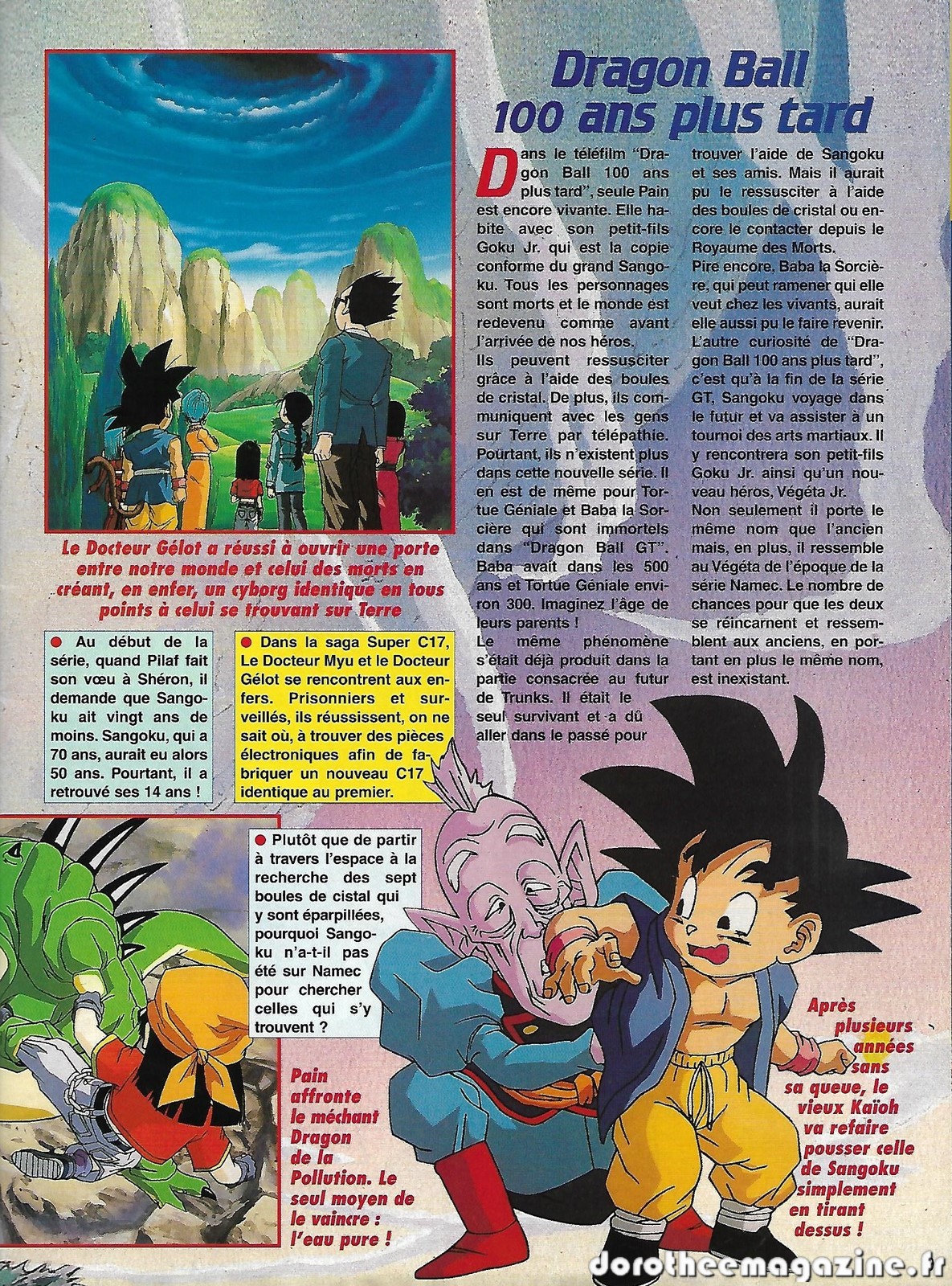 Dragon Ball 100 ans plus tard

Dans le téléfilm "Dragon Ball 100 ans plus tard", seule Pain est encore vivante. Elle habite avec son petit-fils Goku Jr. qui est la copie conforme du grand Sangoku. Tous les personnages sont morts et le monde est redevenu comme avant l'arrivée de nos héros.
Ils peuvent ressusciter grâce à l'aide des boules de cristal. De plus, ils communiquent avec les gens sur Terre par télépathie. Pourtant, ils n'existent plus dans cette nouvelle série. Il en est de même pour Tortue Géniale et Baba la Sorcière qui sont immortels dans "Dragon Ball GT". Baba avait dans les 500 ans et Tortue Géniale environ 300. Imaginez l'âge de leurs parents !
Le même phénomène s'était déjà produit dans la partie consacrée au futur de Trunks. Il était le seul survivant et a dû aller dans le passé pour trouver l'aide de Sangoku et ses amis. Mais il aurait pu le ressusciter à l'aide des boules de cristal ou encore le contacter depuis le Royaume des Morts.
Pire encore, Baba la Sorcière, qui peut ramener qui elle veut chez les vivants, aurait elle aussi pu le faire revenir.
L'autre curiosité de "Dragon Ball 100 ans plus tard", c'est qu'à la fin de la série GT, Sangoku voyage dans le futur et va assister à un tournoi des arts martiaux. Il y rencontrera son petit-fils Goku Jr. ainsi qu'un nouveau héros, Végéta Jr.
Non seulement il porte le même nom que l'ancien mais, en plus, il ressemble au Végéta de l'époque de la série Namec. Le nombre de chances pour que les deux se réincarnent et ressemblent aux anciens, en portant en plus le même nom, est inexistant.

Le Docteur Gélot a réussi à ouvrir une porte entre notre monde et celui des morts en créant, en enfer, un cyborg identique en tous points à celui se trouvant sur Terre

• Au début de la série, quand Pilaf fait son vœu à Shéron, il demande que Sangoku ait vingt ans de moins. Sangoku, qui a 70 ans, aurait eu alors 50 ans. Pourtant, il a retrouvé ses 14 ans !

• Dans la saga Super C17, Le Docteur Myu et le Docteur Gélot se rencontrent aux enfers. Prisonniers et surveillés, ils réussissent, on ne sait où, à trouver des pièces électroniques afin de fabriquer un nouveau C17 identique au premier.

• Plutôt que de partir à travers l'espace à la recherche des sept boules de cistal qui y sont éparpillées, pourquoi Sangoku n'a-t-il pas été sur Namec pour chercher celles qui s'y trouvent ?

Pain affronte le méchant Dragon de la Pollution. Le seul moyen de le vaincre : l'eau pure !

Après plusieurs années sans sa queue, le vieux Kaïoh va refaire pousser celle de Sangoku simplement en tirant dessus !

dorotheemagazine.fr